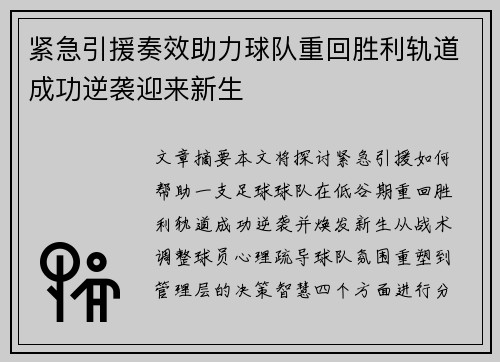 紧急引援奏效助力球队重回胜利轨道成功逆袭迎来新生

文章摘要本文将探讨紧急引援如何帮助一支足球球队在低谷期重回胜利轨道成功逆袭并焕发新生从战术调整球员心理疏导球队氛围重塑到管理层的决策智慧四个方面进行分